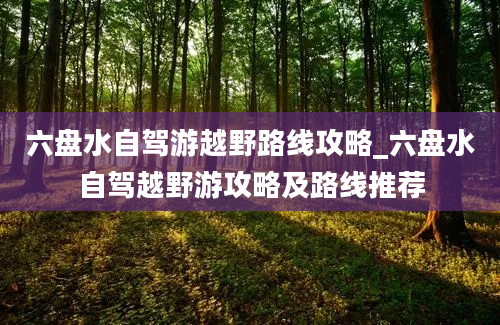 六盘水自驾游越野路线攻略_六盘水自驾越野游攻略及路线推荐